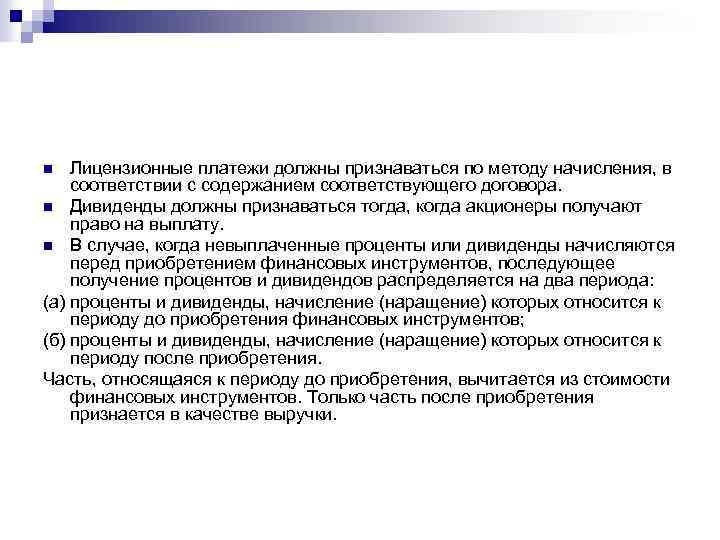 Лицензионные платежи должны признаваться по методу начисления, в соответствии с содержанием соответствующего договора.

Дивиденды должны признаваться тогда, когда акционеры получают право на выплату.

В случае, когда невыплаченные проценты или дивиденды начисляются перед приобретением финансовых инструментов, последующее получение процентов и дивидендов распределяется на два периода:

(а) проценты и дивиденды, начисление (наращение) которых относится к периоду до приобретения финансовых инструментов;

(б) проценты и дивиденды, начисление (наращение) которых относится к периоду после приобретения.

Часть, относящаяся к периоду до приобретения, вычитается из стоимости финансовых инструментов. Только часть после приобретения признается в качестве выручки.